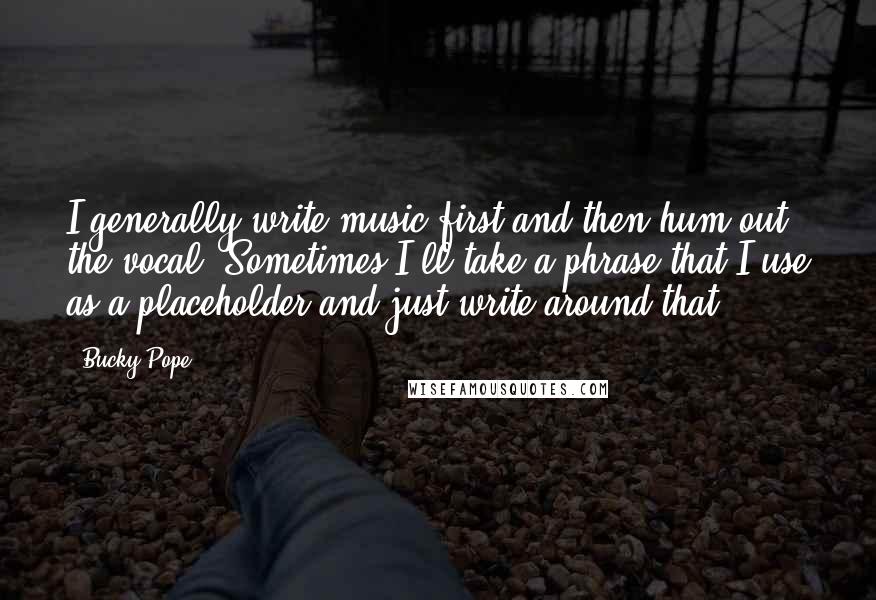 I generally write music first and then hum out the vocal. Sometimes I'll take a phrase that I use as a placeholder and just write around that.

Bucky Pope

WISEFAMOUSQUOTES.COM